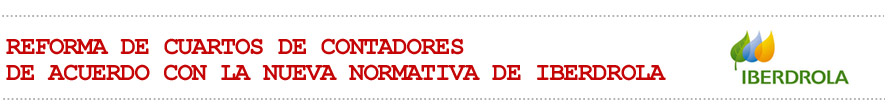 REFORMA DE CUARTOS DE CONTADORES
DE ACUERDO CON LA NUEVA NORMATIVA DE IBERDROLA

IBERDROLA